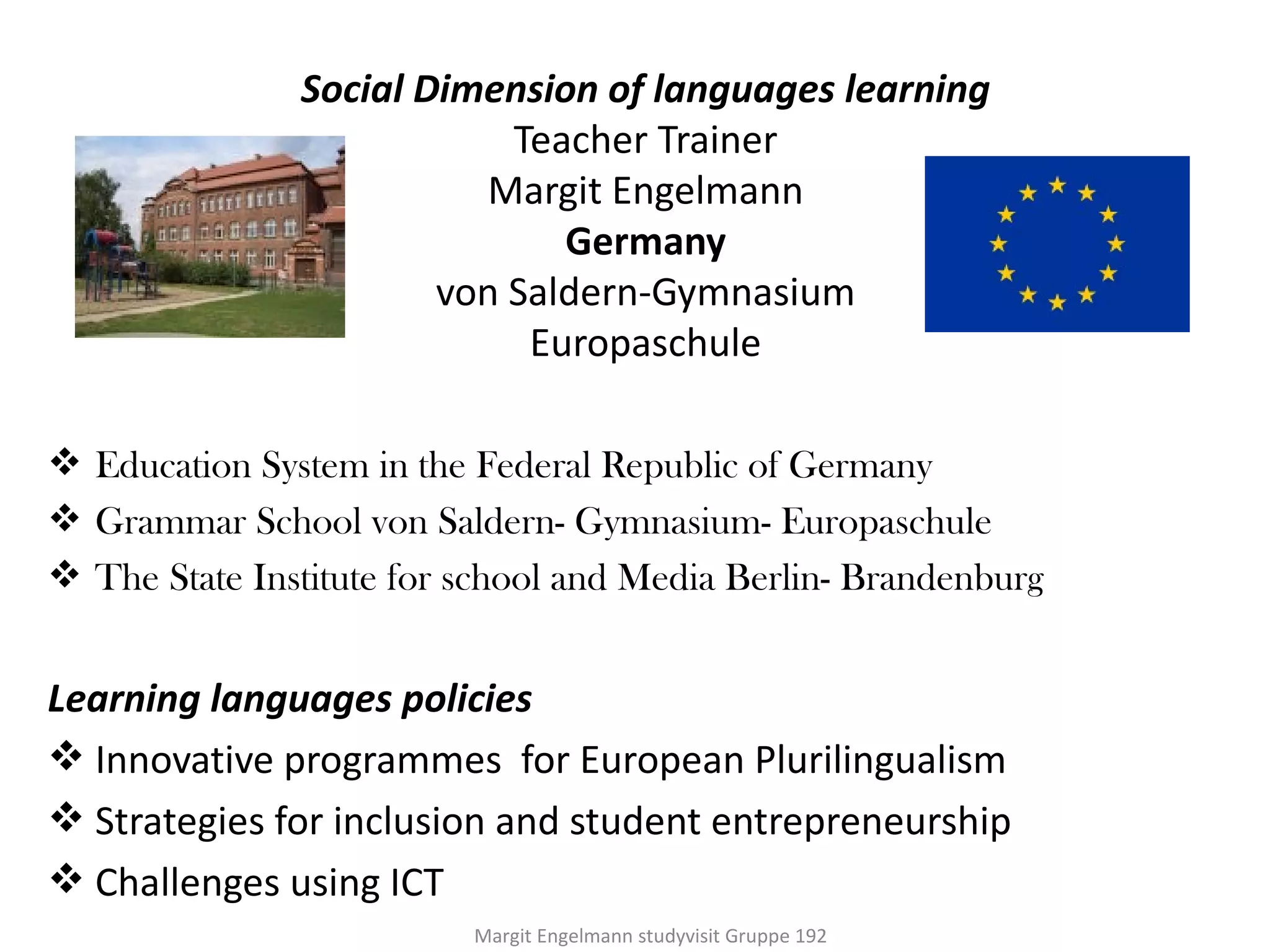 Social Dimension of languages learning
Teacher Trainer
Margit Engelmann
Germany
von Saldern-Gymnasium
Europaschule

❖ Education System in the Federal Republic of Germany
❖ Grammar School von Saldern- Gymnasium- Europaschule
❖ The State Institute for school and Media Berlin- Brandenburg

Learning languages policies
❖ Innovative programmes for European Plurilingualism
❖ Strategies for inclusion and student entrepreneurship
❖ Challenges using ICT

Margit Engelmann studyvisit Gruppe 192